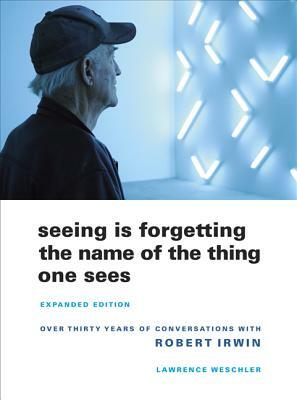 seeing is forgetting the name of the thing one sees

EXPANDED EDITION

OVER THIRTY YEARS OF CONVERSATIONS WITH
ROBERT IRWIN

LAWRENCE WESCHLER